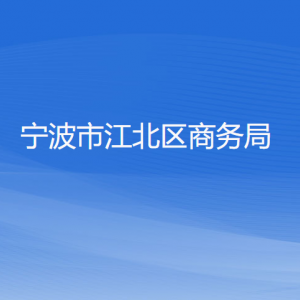 宁波市江北区商务局